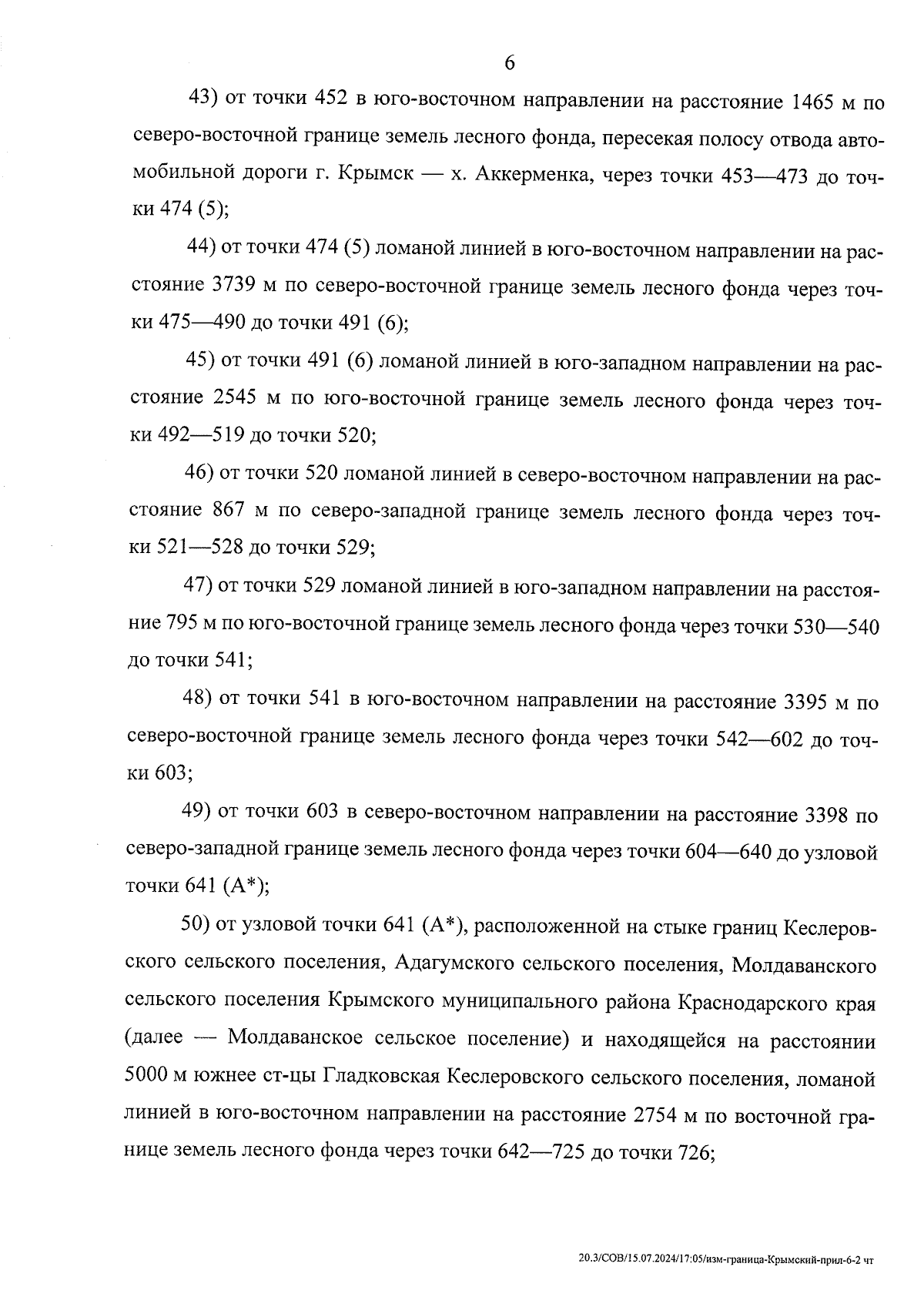 6

43) от точки 452 в юго-восточном направлении на расстояние 1465 м по северо-восточной границе земель лесного фонда, пересекая полосу отвода автомобильной дороги г. Крымск — х. Аккерменка, через точки 453—473 до точки 474 (5);

44) от точки 474 (5) ломаной линией в юго-восточном направлении на расстояние 3739 м по северо-восточной границе земель лесного фонда через точки 475—490 до точки 491 (6);

45) от точки 491 (6) ломаной линией в юго-западном направлении на расстояние 2545 м по юго-восточной границе земель лесного фонда через точки 492—519 до точки 520;

46) от точки 520 ломаной линией в северо-восточном направлении на расстояние 867 м по северо-западной границе земель лесного фонда через точки 521—528 до точки 529;

47) от точки 529 ломаной линией в юго-западном направлении на расстояние 795 м по юго-восточной границе земель лесного фонда через точки 530—540 до точки 541;

48) от точки 541 в юго-восточном направлении на расстояние 3395 м по северо-восточной границе земель лесного фонда через точки 542—602 до точки 603;

49) от точки 603 в северо-восточном направлении на расстояние 3398 по северо-западной границе земель лесного фонда через точки 604—640 до узловой точки 641 (А*);

50) от узловой точки 641 (А*), расположенной на стыке границ Кеслеровского сельского поселения, Адагумского сельского поселения, Молдаванского сельского поселения Крымского муниципального района Краснодарского края (далее — Молдаванское сельское поселение) и находящейся на расстоянии 5000 м южнее ст-цы Гладковская Кеслеровского сельского поселения, ломаной линией в юго-восточном направлении на расстояние 2754 м по восточной границе земель лесного фонда через точки 642—725 до точки 726;

20.3/СОВ/15.07.2024/17:05/изм-граница-Крымский-прил-6-2 чт